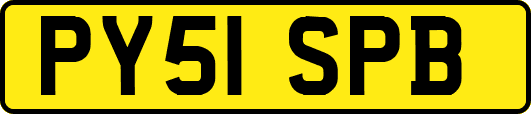 PY51 SPB